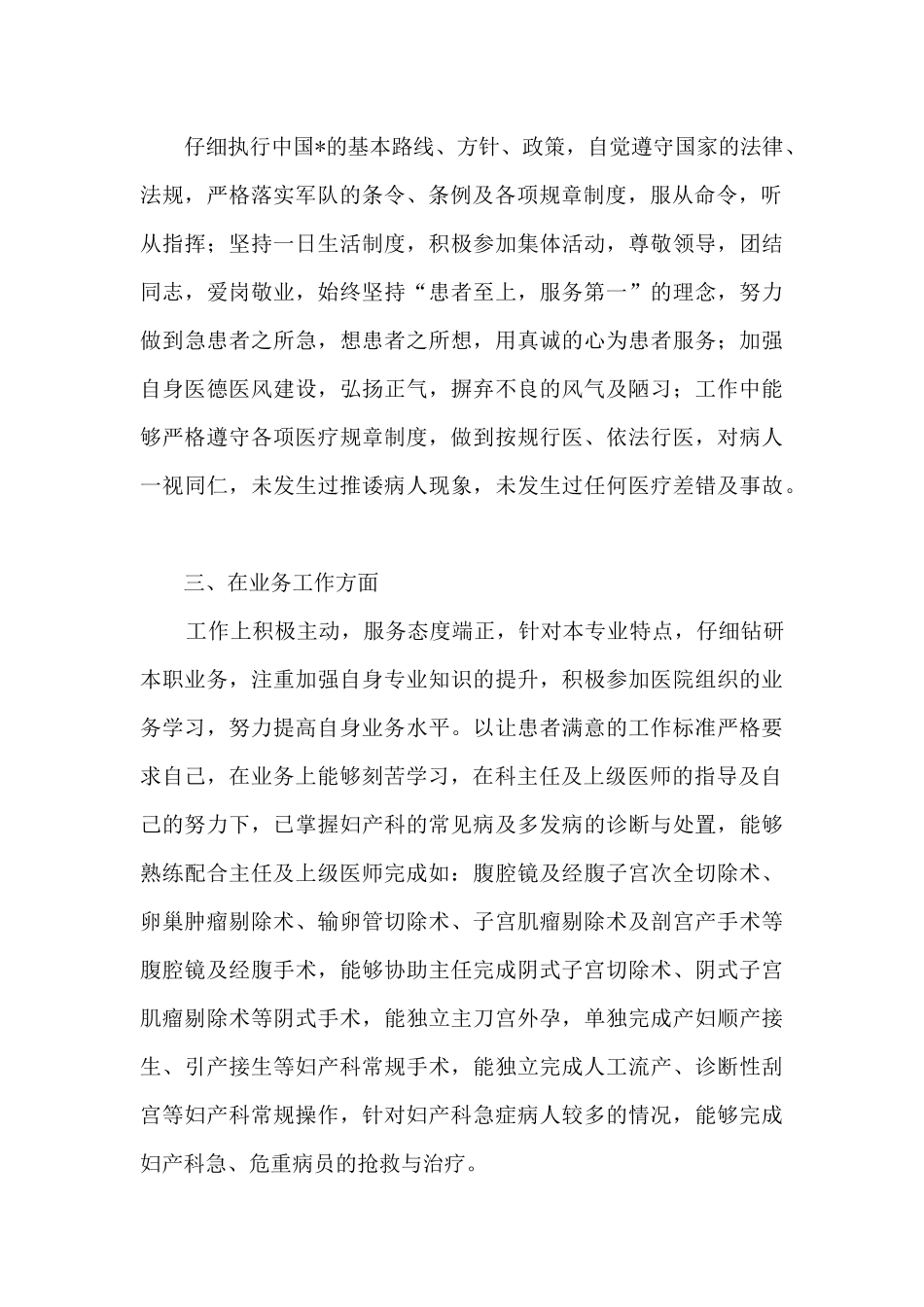 仔细执行中国*的基本路线、方针、政策，自觉遵守国家的法律、法规，严格落实军队的条令、条例及各项规章制度，服从命令，听从指挥；坚持一日生活制度，积极参加集体活动，尊敬领导，团结同志，爱岗敬业，始终坚持“患者至上，服务第一”的理念，努力做到急患者之所急，想患者之所想，用真诚的心为患者服务；加强自身医德医风建设，弘扬正气，摒弃不良的风气及陋习；工作中能够严格遵守各项医疗规章制度，做到按规行医、依法行医，对病人一视同仁，未发生过推诿病人现象，未发生过任何医疗差错及事故。

三、在业务工作方面

工作上积极主动，服务态度端正，针对本专业特点，仔细钻研本职业务，注重加强自身专业知识的提升，积极参加医院组织的业务学习，努力提高自身业务水平。以让患者满意的工作标准严格要求自己，在业务上能够刻苦学习，在科主任及上级医师的指导及自己的努力下，已掌握妇产科的常见病及多发病的诊断与处置，能够熟练配合主任及上级医师完成如：腹腔镜及经腹子宫次全切除术、卵巢肿瘤剔除术、输卵管切除术、子宫肌瘤剔除术及剖宫产手术等腹腔镜及经腹手术，能够协助主任完成阴式子宫切除术、阴式子宫肌瘤剔除术等阴式手术，能独立主刀宫外孕，单独完成产妇顺产接生、引产接生等妇产科常规手术，能独立完成人工流产、诊断性刮宫等妇产科常规操作，针对妇产科急症病人较多的情况，能够完成妇产科急、危重病员的抢救与治疗。